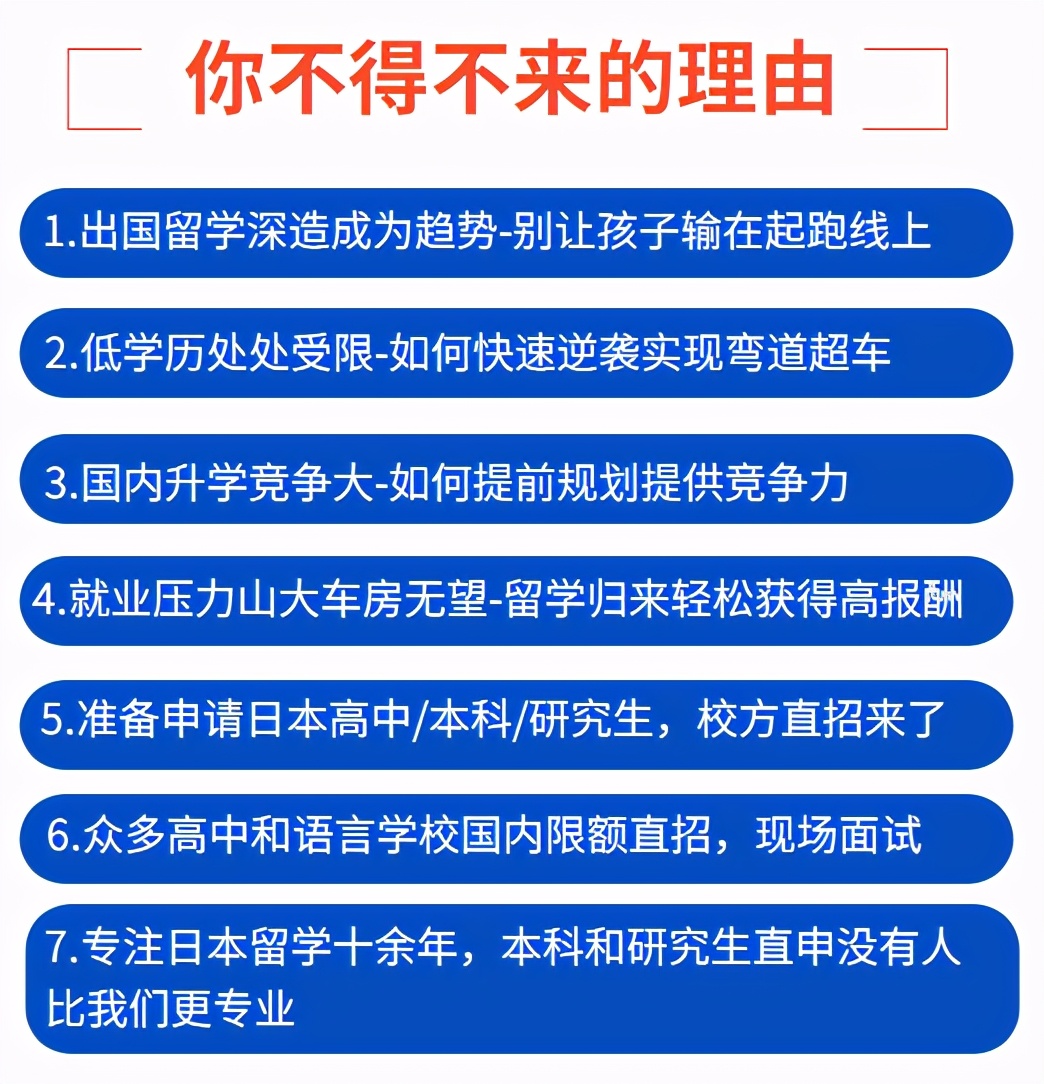 你不得不来的理由

1.出国留学深造成为趋势-别让孩子输在起跑线上

2.低学历处处受限-如何快速逆袭实现弯道超车

3.国内升学竞争大-如何提前规划提供竞争力

4.就业压力山大车房无望-留学归来轻松获得高报酬

5.准备申请日本高中/本科/研究生，校方直招来了

6.众多高中和语言学校国内限额直招，现场面试

7.专注日本留学十余年，本科和研究生直申没有人比我们更专业